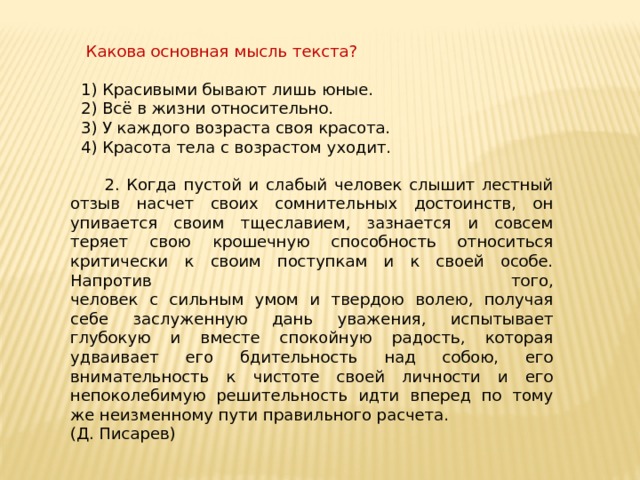 Какова основная мысль текста?

1) Красивыми бывают лишь юные.
2) Всё в жизни относительно.
3) У каждого возраста своя красота.
4) Красота тела с возрастом уходит.

2. Когда пустой и слабый человек слышит лестный отзыв насчет своих сомнительных достоинств, он упивается своим тщеславием, зазнается и совсем теряет свою крошечную способность относиться критически к своим поступкам и к своей особе. Напротив того,
человек с сильным умом и твердою волею, получая себе заслуженную дань уважения, испытывает глубокую и вместе спокойную радость, которая удваивает его бдительность над собою, его внимательность к чистоте своей личности и его непоколебимую решительность идти вперед по тому же неизменному пути правильного расчета.
(Д. Писарев)